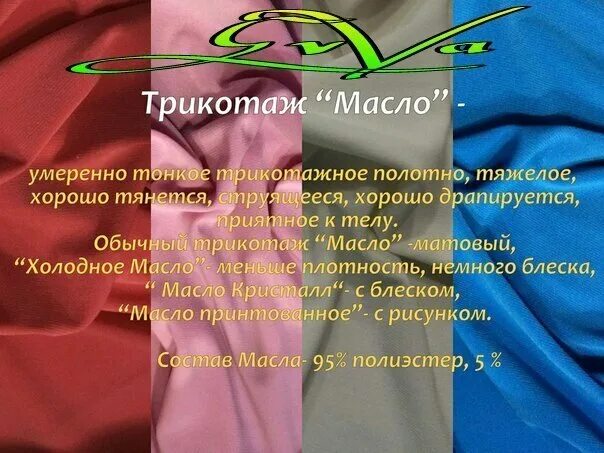 EvVa

Трикотаж “Масло” -

умеренно тонкое трикотажное полотно, тяжелое, хорошо тянется, струящееся, хорошо драпируется, приятное к телу.
Обычный трикотаж “Масло” -матовый,
“Холодное Масло”- меньше плотность, немного блеска,
“ Масло Кристалл“- с блеском,
“Масло принтованное”- с рисунком.

Состав Масла- 95% полиэстер, 5 %